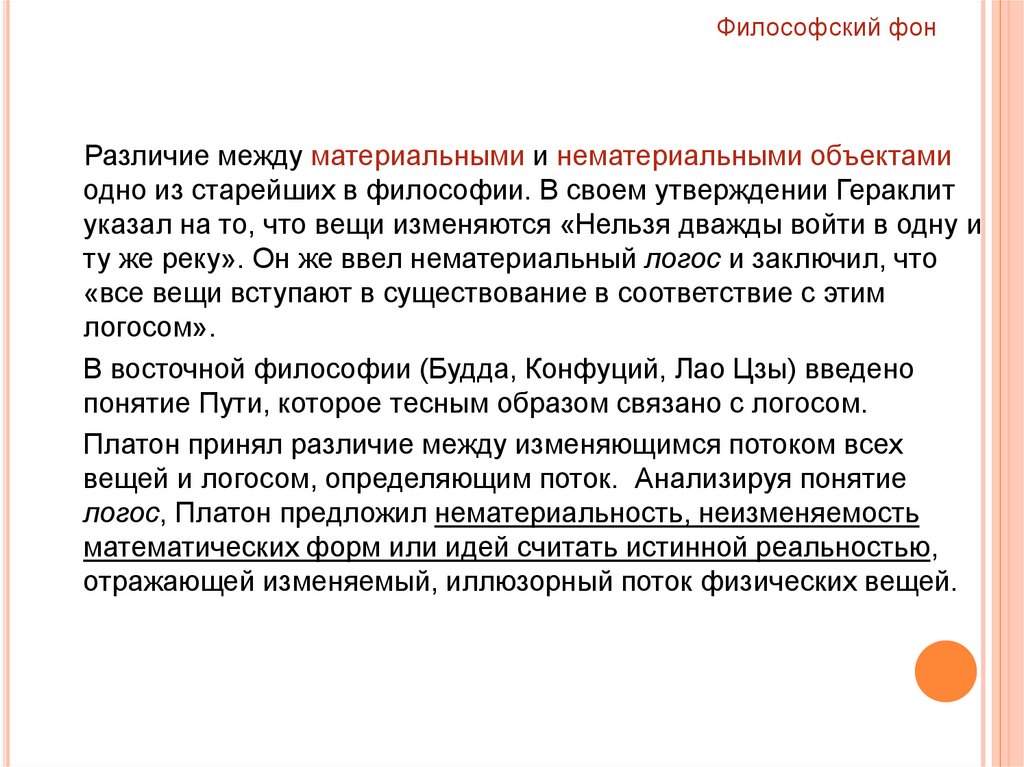 Философский фон

Различие между материальными и нематериальными объектами одно из старейших в философии. В своем утверждении Гераклит указал на то, что вещи изменяются «Нельзя дважды войти в одну и ту же реку». Он же ввел нематериальный логос и заключил, что «все вещи вступают в существование в соответствие с этим логосом».

В восточной философии (Будда, Конфуций, Лао Цзы) введено понятие Пути, которое тесным образом связано с логосом.

Платон принял различие между изменяющимся потоком всех вещей и логосом, определяющим поток. Анализируя понятие логос, Платон предложил нематериальность, неизменяемость математических форм или идей считать истинной реальностью, отражающей изменяемый, иллюзорный поток физических вещей.